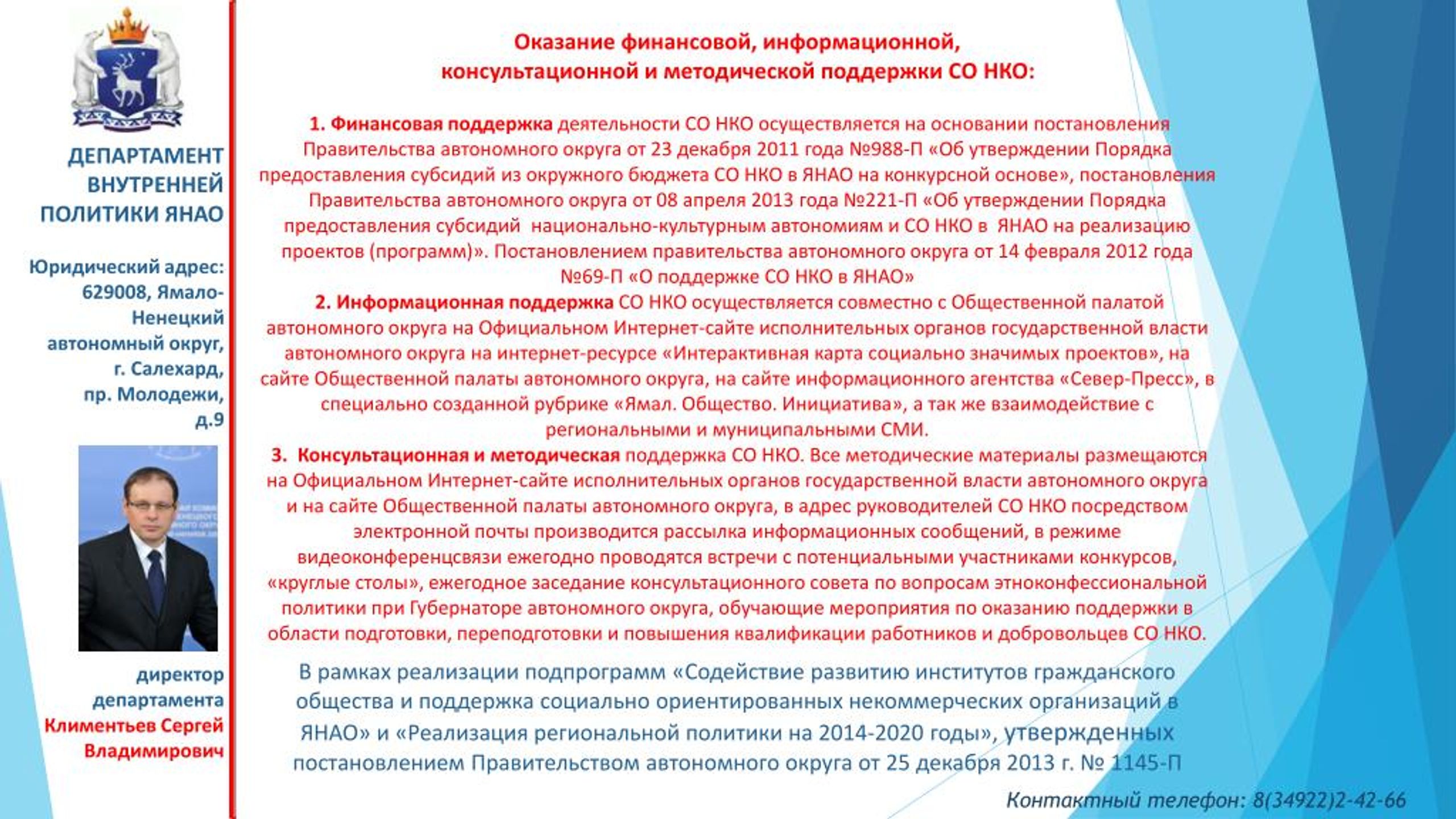 ДЕПАРТАМЕНТ ВНУТРЕННЕЙ ПОЛИТИКИ ЯНАО

Юридический адрес: 629008, Ямало-Ненецкий автономный округ, г. Салехард, пр. Молодежи, д.9

директор департамента Климентьев Сергей Владимирович

Оказание финансовой, информационной, консультационной и методической поддержки СО НКО:

1. Финансовая поддержка деятельности СО НКО осуществляется на основании постановления Правительства автономного округа от 23 декабря 2011 года №988-П «Об утверждении Порядка предоставления субсидий из окружного бюджета СО НКО в ЯНАО на конкурсной основе», постановления Правительства автономного округа от 08 апреля 2013 года №221-П «Об утверждении Порядка предоставления субсидий национально-культурным автономиям и СО НКО в ЯНАО на реализацию проектов (программ)». Постановлением правительства автономного округа от 14 февраля 2012 года №69-П «О поддержке СО НКО в ЯНАО»

2. Информационная поддержка СО НКО осуществляется совместно с Общественной палатой автономного округа на Официальном Интернет-сайте исполнительных органов государственной власти автономного округа на интернет-ресурсе «Интерактивная карта социально значимых проектов», на сайте Общественной палаты автономного округа, на сайте информационного агентства «Север-Пресс», в специально созданной рубрике «Ямал. Общество. Инициатива», а так же взаимодействие с региональными и муниципальными СМИ.

3. Консультационная и методическая поддержка СО НКО. Все методические материалы размещаются на Официальном Интернет-сайте исполнительных органов государственной власти автономного округа и на сайте Общественной палаты автономного округа, в адрес руководителей СО НКО посредством электронной почты производится рассылка информационных сообщений, в режиме видеоконференцсвязи ежегодно проводятся встречи с потенциальными участниками конкурсов, «круглые столы», ежегодное заседание консультационного совета по вопросам этноконфессиональной политики при Губернаторе автономного округа, обучающие мероприятия по оказанию поддержки в области подготовки, переподготовки и повышения квалификации работников и добровольцев СО НКО.

В рамках реализации подпрограмм «Содействие развитию институтов гражданского общества и поддержка социально ориентированных некоммерческих организаций в ЯНАО» и «Реализация региональной политики на 2014-2020 годы», утвержденных постановлением Правительством автономного округа от 25 декабря 2013 г. № 1145-П

Контактный телефон: 8(34922)2-42-66